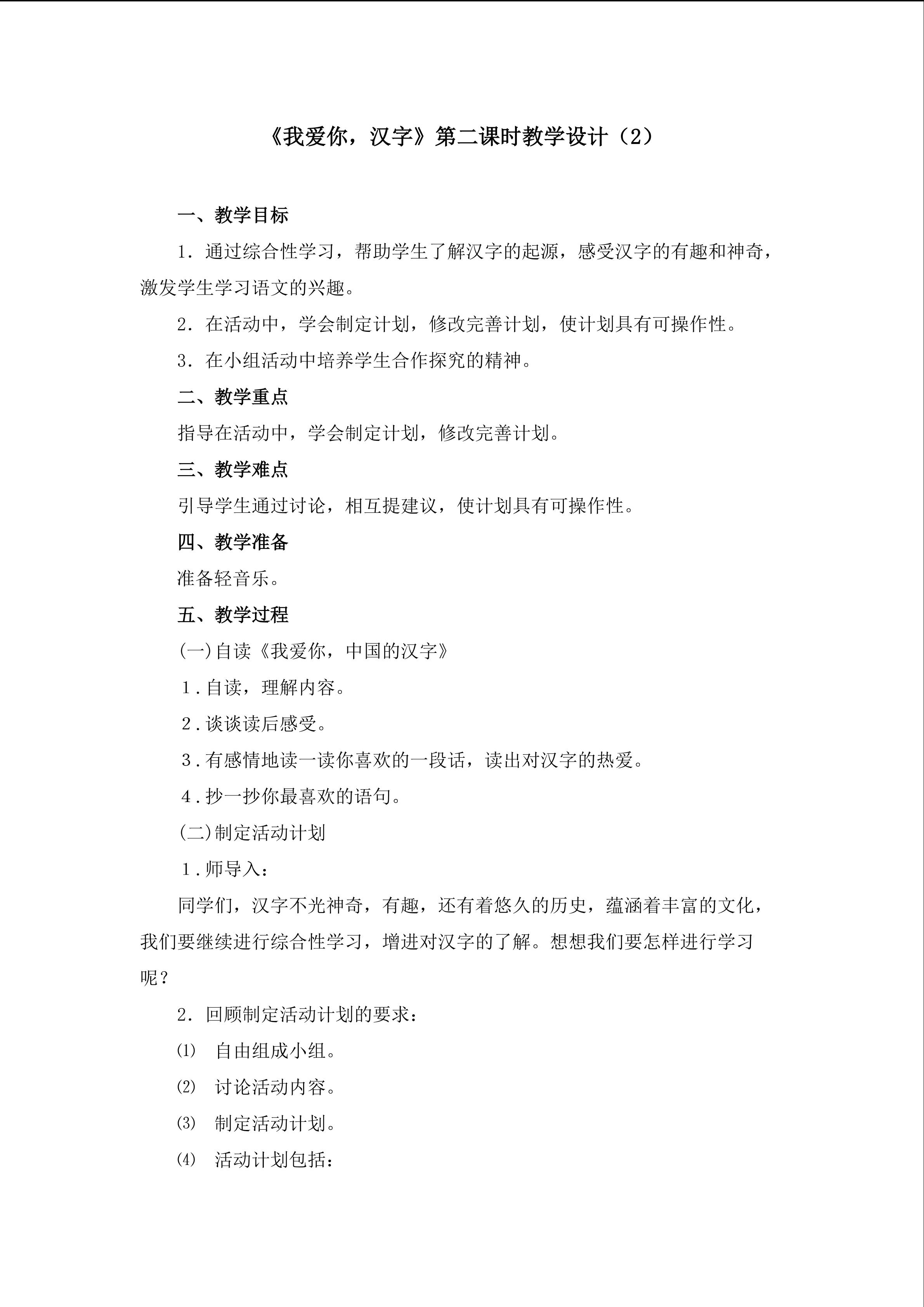 《我爱你，汉字》第二课时教学设计（2）

一、教学目标

1．通过综合性学习，帮助学生了解汉字的起源，感受汉字的有趣和神奇，激发学生学习语文的兴趣。

2．在活动中，学会制定计划，修改完善计划，使计划具有可操作性。

3．在小组活动中培养学生合作探究的精神。

二、教学重点

指导在活动中，学会制定计划，修改完善计划。

三、教学难点

引导学生通过讨论，相互提建议，使计划具有可操作性。

四、教学准备

准备轻音乐。

五、教学过程

(一)自读《我爱你，中国的汉字》

1.自读，理解内容。

2.谈谈读后感受。

3.有感情地读一读你喜欢的一段话，读出对汉字的热爱。

4.抄一抄你最喜欢的语句。

(二)制定活动计划

1.师导入：

同学们，汉字不光神奇，有趣，还有着悠久的历史，蕴涵着丰富的文化，我们要继续进行综合性学习，增进对汉字的了解。想想我们要怎样进行学习呢？

2．回顾制定活动计划的要求：

⑴ 自由组成小组。

⑵ 讨论活动内容。

⑶ 制定活动计划。

⑷ 活动计划包括：